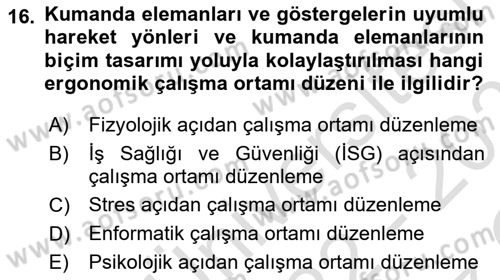 16. Kumanda elemanları ve göstergelerin uyumlu hareket yönleri ve kumanda elemanlarının biçim tasarımı yoluyla kolaylaştırılması hangi ergonomik çalışma ortamı düzeni ile ilgilidir?

A) Fizyolojik açıdan çalışma ortamı düzenleme
B) İş Sağlığı ve Güvenliği (İSG) açısından çalışma ortamı düzenleme
C) Stres açıdan çalışma ortamı düzenleme
D) Enformatik çalışma ortamı düzenleme
E) Psikolojik açıdan çalışma ortamı düzenleme

www.aofsoru.com